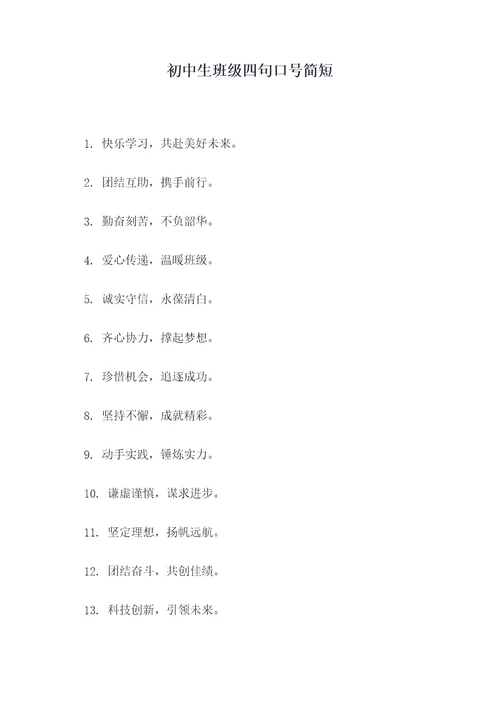 初中生班级四句口号简短

1. 快乐学习，共赴美好未来。

2. 团结互助，携手前行。

3. 勤奋刻苦，不负韶华。

4. 爱心传递，温暖班级。

5. 诚实守信，永葆清白。

6. 齐心协力，撑起梦想。

7. 珍惜机会，追逐成功。

8. 坚持不懈，成就精彩。

9. 动手实践，锤炼实力。

10. 谦虚谨慎，谋求进步。

11. 坚定理想，扬帆远航。

12. 团结奋斗，共创佳绩。

13. 科技创新，引领未来。